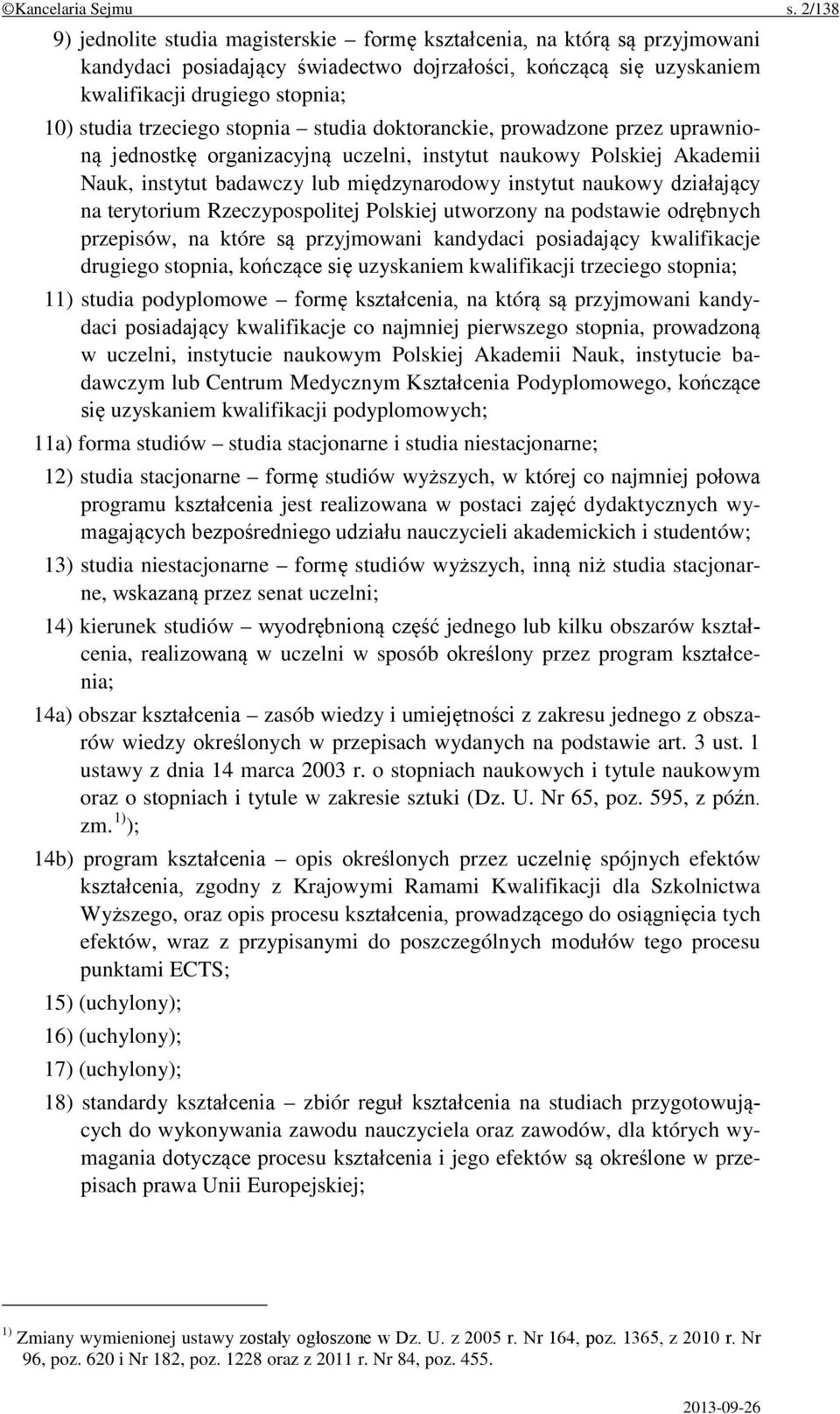 ©Kancelaria Sejmu s. 2/138

9) jednolite studia magisterskie – formę kształcenia, na którą są przyjmowani kandydaci posiadający świadectwo dojrzałości, kończącą się uzyskaniem kwalifikacji drugiego stopnia;

10) studia trzeciego stopnia – studia doktoranckie, prowadzone przez uprawnioną jednostkę organizacyjną uczelni, instytut naukowy Polskiej Akademii Nauk, instytut badawczy lub międzynarodowy instytut naukowy działający na terytorium Rzeczypospolitej Polskiej utworzony na podstawie odrębnych przepisów, na które są przyjmowani kandydaci posiadający kwalifikacje drugiego stopnia, kończące się uzyskaniem kwalifikacji trzeciego stopnia;

11) studia podyplomowe – formę kształcenia, na którą są przyjmowani kandydaci posiadający kwalifikacje co najmniej pierwszego stopnia, prowadzoną w uczelni, instytucie naukowym Polskiej Akademii Nauk, instytucie badawczym lub Centrum Medycznym Kształcenia Podyplomowego, kończące się uzyskaniem kwalifikacji podyplomowych;

11a) forma studiów – studia stacjonarne i studia niestacjonarne;

12) studia stacjonarne – formę studiów wyższych, w której co najmniej połowa programu kształcenia jest realizowana w postaci zajęć dydaktycznych wymagających bezpośredniego udziału nauczycieli akademickich i studentów;

13) studia niestacjonarne – formę studiów wyższych, inną niż studia stacjonarne, wskazaną przez senat uczelni;

14) kierunek studiów – wyodrębnioną część jednego lub kilku obszarów kształcenia, realizowaną w uczelni w sposób określony przez program kształcenia;

14a) obszar kształcenia – zasób wiedzy i umiejętności z zakresu jednego z obszarów wiedzy określonych w przepisach wydanych na podstawie art. 3 ust. 1 ustawy z dnia 14 marca 2003 r. o stopniach naukowych i tytule naukowym oraz o stopniach i tytule w zakresie sztuki (Dz. U. Nr 65, poz. 595, z późn. zm. $^{1)}$);

14b) program kształcenia – opis określonych przez uczelnię spójnych efektów kształcenia, zgodny z Krajowymi Ramami Kwalifikacji dla Szkolnictwa Wyższego, oraz opis procesu kształcenia, prowadzącego do osiągnięcia tych efektów, wraz z przypisanymi do poszczególnych modułów tego procesu punktami ECTS;

15) (uchylony);

16) (uchylony);

17) (uchylony);

18) standardy kształcenia – zbiór reguł kształcenia na studiach przygotowujących do wykonywania zawodu nauczyciela oraz zawodów, dla których wymagania dotyczące procesu kształcenia i jego efektów są określone w przepisach prawa Unii Europejskiej;

$^{1)}$ Zmiany wymienionej ustawy zostały ogłoszone w Dz. U. z 2005 r. Nr 164, poz. 1365, z 2010 r. Nr 96, poz. 620 i Nr 182, poz. 1228 oraz z 2011 r. Nr 84, poz. 455.

2013-09-26